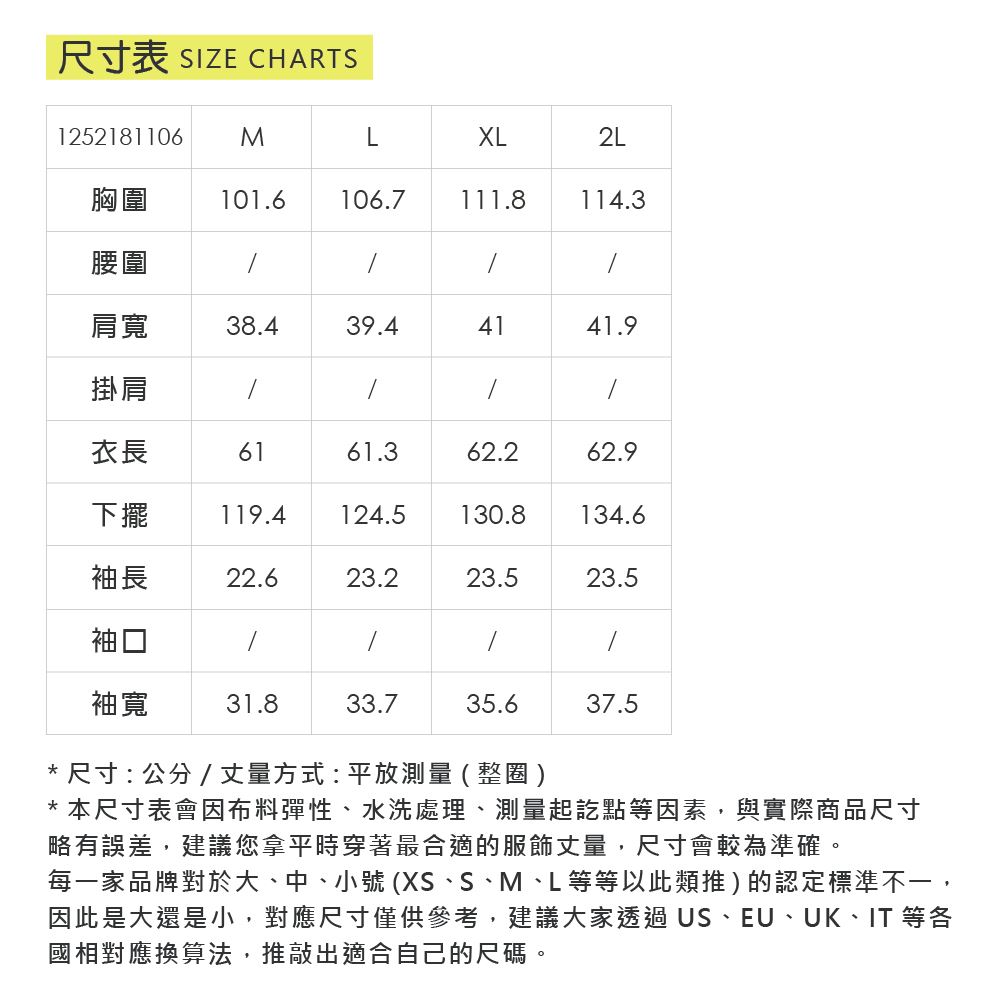 尺寸表 SIZE CHARTS

| 1252181106 | M | L | XL | 2L |
|---|---|---|---|---|
| 胸圍 | 101.6 | 106.7 | 111.8 | 114.3 |
| 腰圍 | / | / | / | / |
| 肩寬 | 38.4 | 39.4 | 41 | 41.9 |
| 掛肩 | / | / | / | / |
| 衣長 | 61 | 61.3 | 62.2 | 62.9 |
| 下擺 | 119.4 | 124.5 | 130.8 | 134.6 |
| 袖長 | 22.6 | 23.2 | 23.5 | 23.5 |
| 袖口 | / | / | / | / |
| 袖寬 | 31.8 | 33.7 | 35.6 | 37.5 |

* 尺寸 : 公分 / 丈量方式 : 平放測量 ( 整圈 )
* 本尺寸表會因布料彈性、水洗處理、測量起訖點等因素，與實際商品尺寸略有誤差，建議您拿平時穿著最合適的服飾丈量，尺寸會較為準確。
每一家品牌對於大、中、小號 (XS、S、M、L 等等以此類推 ) 的認定標準不一，因此是大還是小，對應尺寸僅供參考，建議大家透過 US、EU、UK、IT 等各國相對應換算法，推敲出適合自己的尺碼。